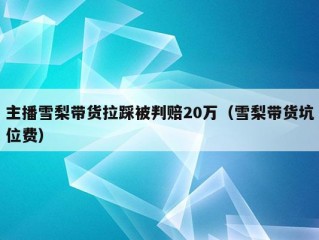 主播雪梨带货拉踩被判赔20万（雪梨带货坑位费）